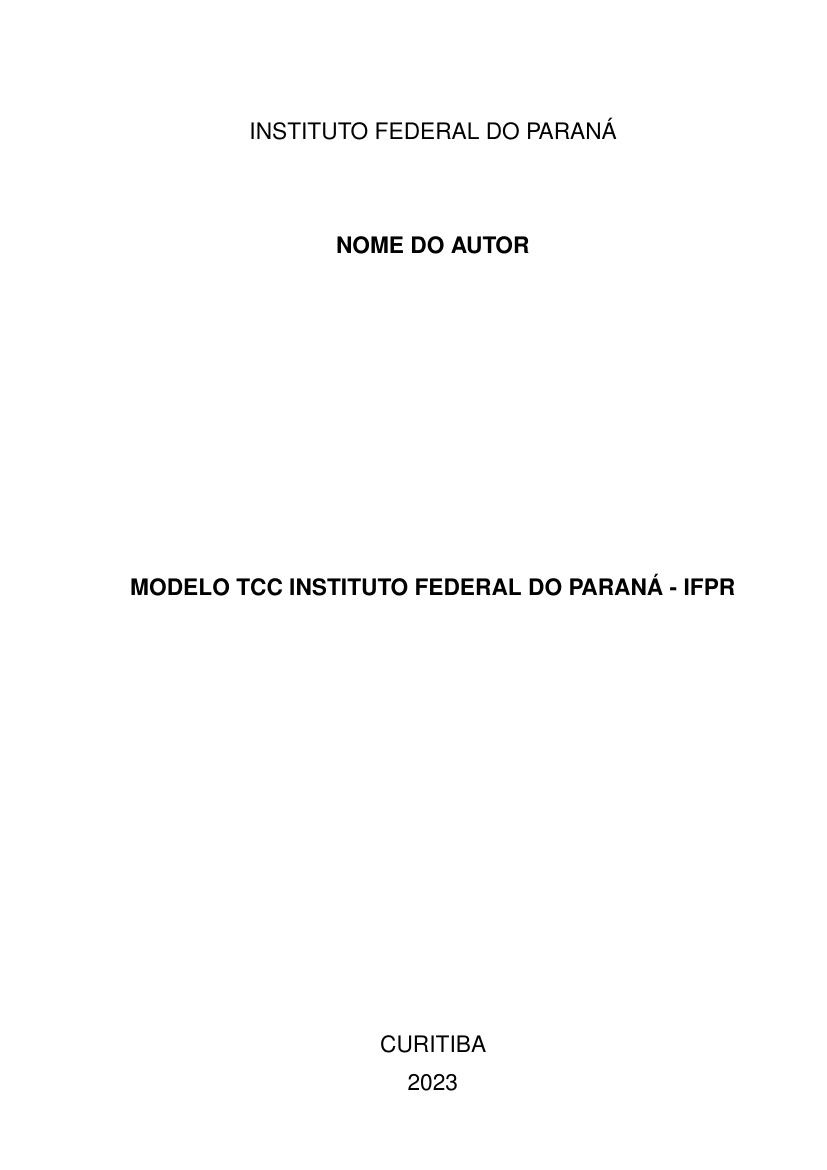 INSTITUTO FEDERAL DO PARANÁ

NOME DO AUTOR

MODELO TCC INSTITUTO FEDERAL DO PARANÁ - IFPR

CURITIBA
2023